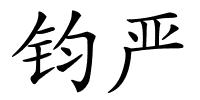 钧严